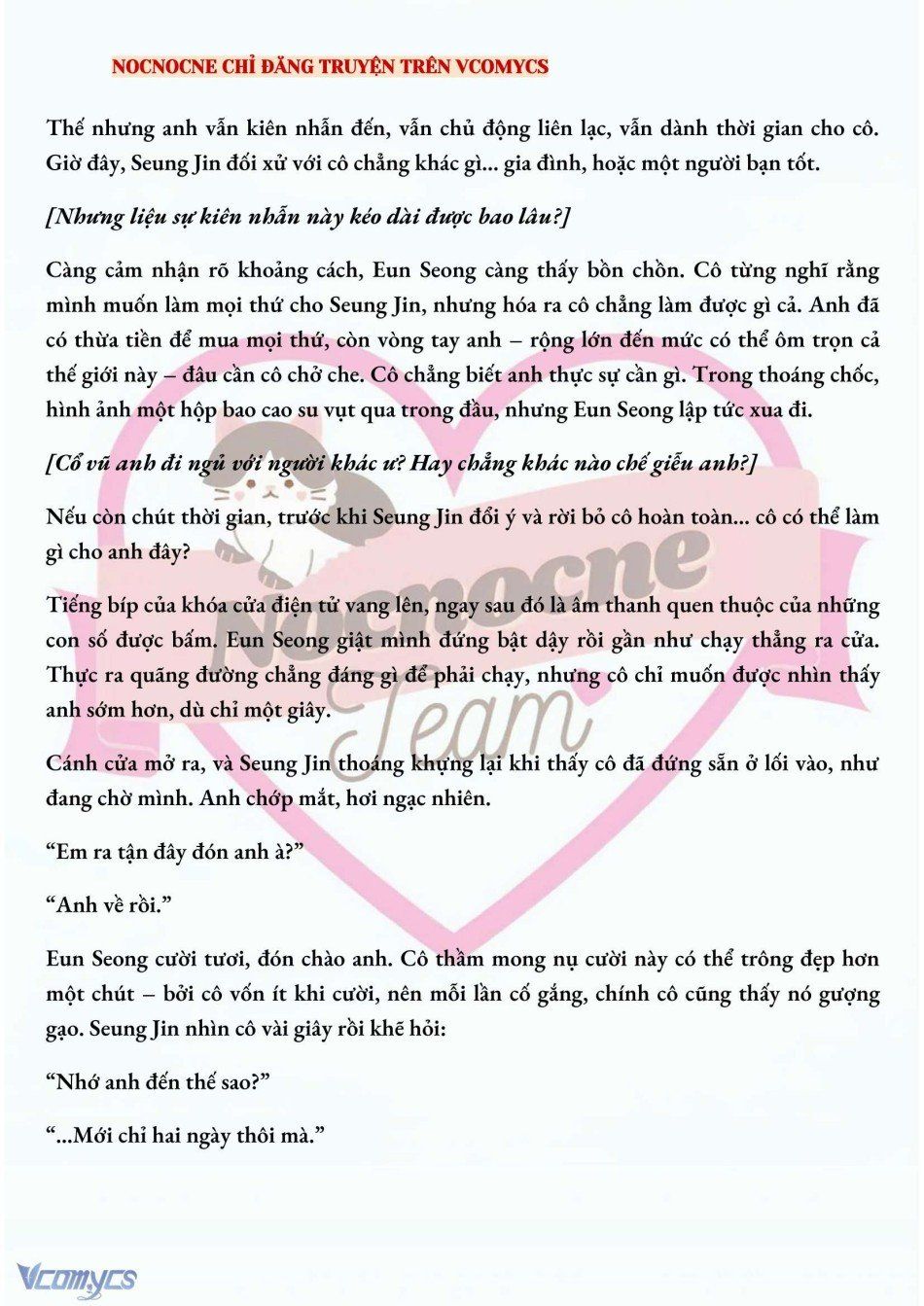 NOCNOCNE CHỈ ĐĂNG TRUYỆN TRÊN VCOMYCS

Thế nhưng anh vẫn kiên nhẫn đến, vẫn chủ động liên lạc, vẫn dành thời gian cho cô. Giờ đây, Seung Jin đối xử với cô chẳng khác gì... gia đình, hoặc một người bạn tốt.

[Nhưng liệu sự kiên nhẫn này kéo dài được bao lâu?]

Càng cảm nhận rõ khoảng cách, Eun Seong càng thấy bồn chồn. Cô từng nghĩ rằng mình muốn làm mọi thứ cho Seung Jin, nhưng hóa ra cô chẳng làm được gì cả. Anh đã có thừa tiền để mua mọi thứ, còn vòng tay anh – rộng lớn đến mức có thể ôm trọn cả thế giới này – đâu cần cô chở che. Cô chẳng biết anh thực sự cần gì. Trong thoáng chốc, hình ảnh một hộp bao cao su vụt qua trong đầu, nhưng Eun Seong lập tức xua đi.

[Cổ vũ anh đi ngủ với người khác ư? Hay chẳng khác nào chế giễu anh?]

Nếu còn chút thời gian, trước khi Seung Jin đổi ý và rời bỏ cô hoàn toàn... cô có thể làm gì cho anh đây?

Tiếng bíp của khóa cửa điện tử vang lên, ngay sau đó là âm thanh quen thuộc của những con số được bấm. Eun Seong giật mình đứng bật dậy rồi gần như chạy thẳng ra cửa. Thực ra quãng đường chẳng đáng gì để phải chạy, nhưng cô chỉ muốn được nhìn thấy anh sớm hơn, dù chỉ một giây.

Cánh cửa mở ra, và Seung Jin thoáng khựng lại khi thấy cô đã đứng sẵn ở lối vào, như đang chờ mình. Anh chớp mắt, hơi ngạc nhiên.

“Em ra tận đây đón anh à?”

“Anh về rồi.”

Eun Seong cười tươi, đón chào anh. Cô thầm mong nụ cười này có thể trông đẹp hơn một chút – bởi cô vốn ít khi cười, nên mỗi lần cố gắng, chính cô cũng thấy nó gượng gạo. Seung Jin nhìn cô vài giây rồi khẽ hỏi:

“Nhớ anh đến thế sao?”

“...Mới chỉ hai ngày thôi mà.”

Nocnocne Team

Vcomycs